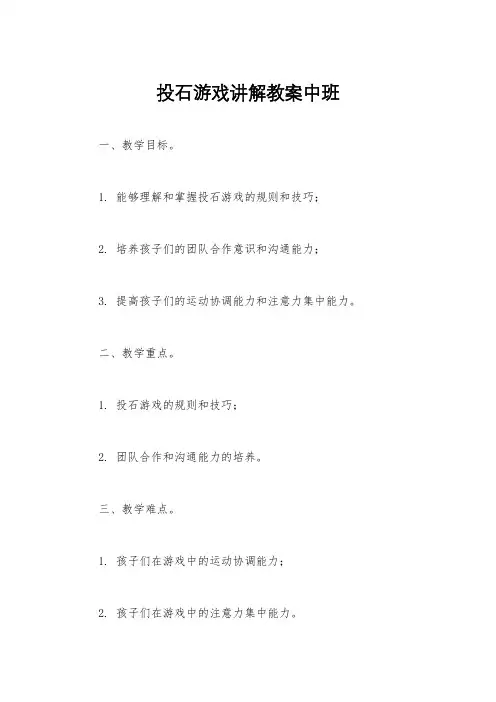 投石游戏讲解教案中班

一、教学目标。

1. 能够理解和掌握投石游戏的规则和技巧；

2. 培养孩子们的团队合作意识和沟通能力；

3. 提高孩子们的运动协调能力和注意力集中能力。

二、教学重点。

1. 投石游戏的规则和技巧；

2. 团队合作和沟通能力的培养。

三、教学难点。

1. 孩子们在游戏中的运动协调能力；

2. 孩子们在游戏中的注意力集中能力。